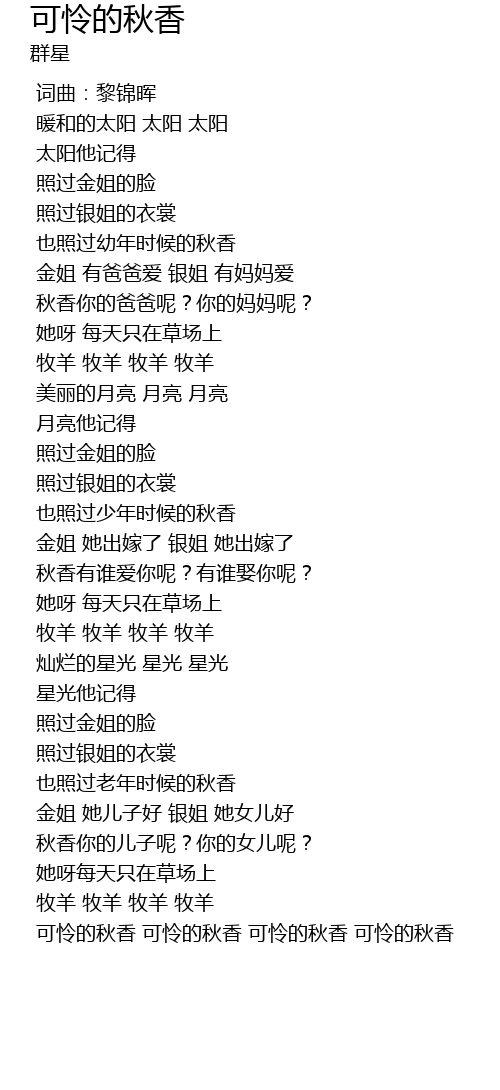 可怜的秋香
群星

词曲：黎锦晖
暖和的太阳 太阳 太阳
太阳他记得
照过金姐的脸
照过银姐的衣裳
也照过幼年时候的秋香
金姐 有爸爸爱 银姐 有妈妈爱
秋香你的爸爸呢？你的妈妈呢？
她呀 每天只在草场上
牧羊 牧羊 牧羊 牧羊
美丽的月亮 月亮 月亮
月亮他记得
照过金姐的脸
照过银姐的衣裳
也照过少年时候的秋香
金姐 她出嫁了 银姐 她出嫁了
秋香有谁爱你呢？有谁娶你呢？
她呀 每天只在草场上
牧羊 牧羊 牧羊 牧羊
灿烂的星光 星光 星光
星光他记得
照过金姐的脸
照过银姐的衣裳
也照过老年时候的秋香
金姐 她儿子好 银姐 她女儿好
秋香你的儿子呢？你的女儿呢？
她呀每天只在草场上
牧羊 牧羊 牧羊 牧羊
可怜的秋香 可怜的秋香 可怜的秋香 可怜的秋香